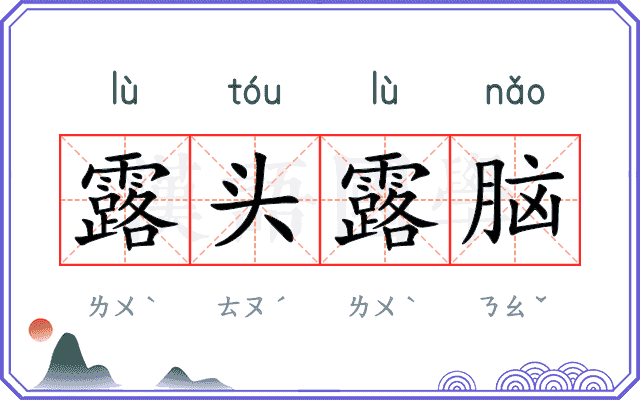 lù tóu lù nǎo

露头露脑

ㄌㄨˋ ㄊㄡˊ ㄌㄨˋ ㄋㄠˇ